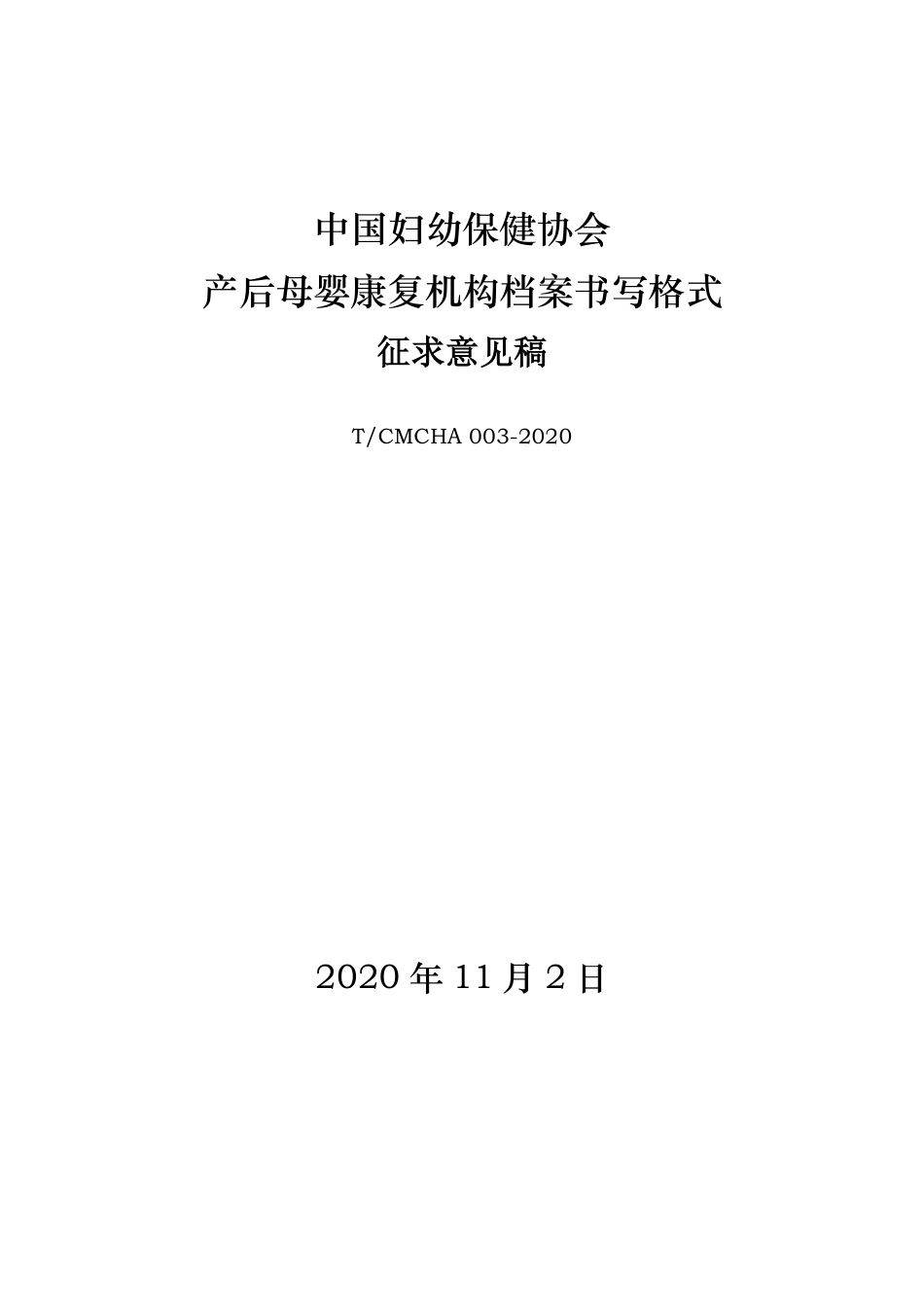 中国妇幼保健协会
产后母婴康复机构档案书写格式
征求意见稿

T/CMCHA 003-2020

2020 年 11 月 2 日